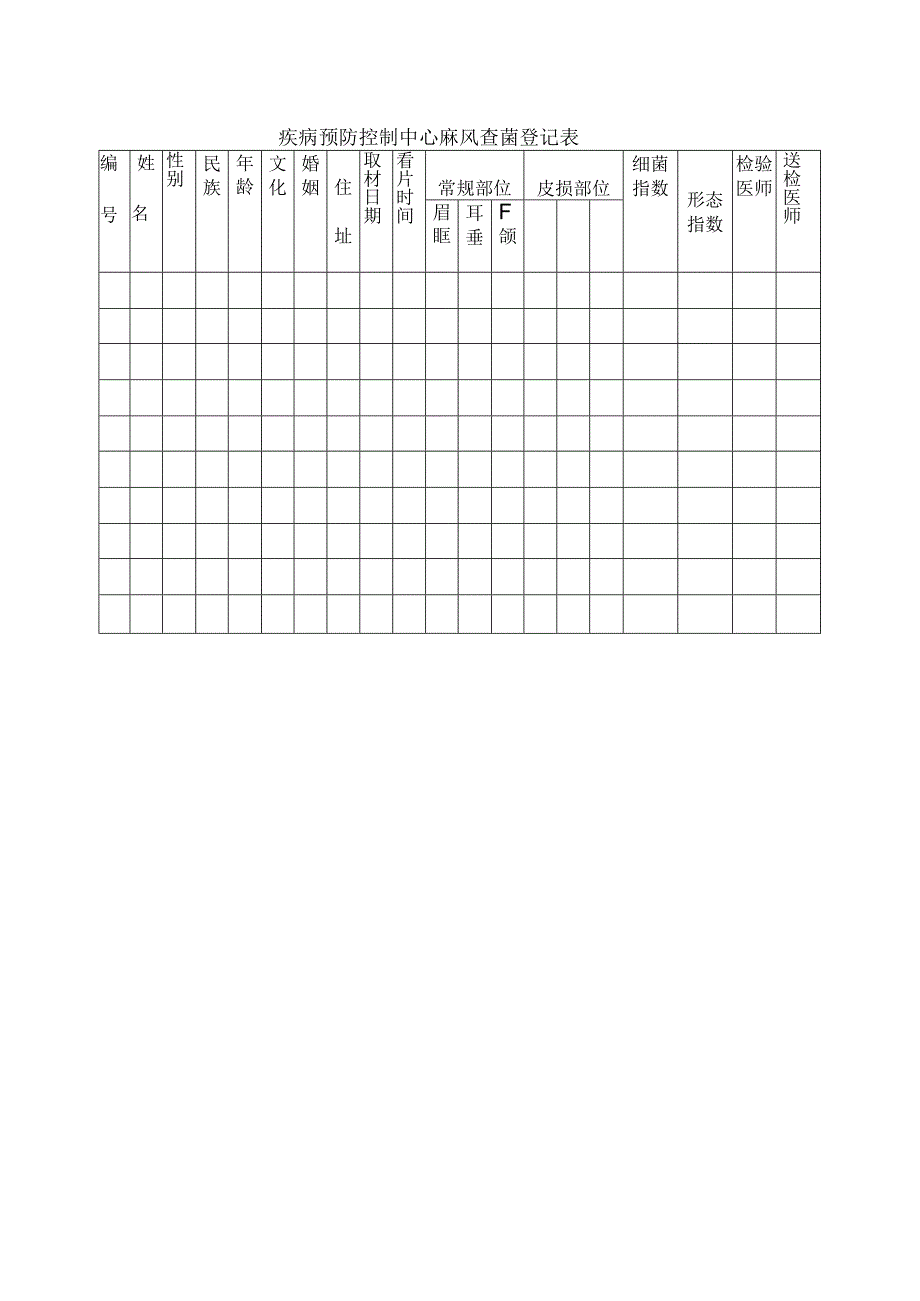 疾病预防控制中心麻风查菌登记表

| 编号 | 姓名 | 性别 | 民族 | 年龄 | 文化 | 婚姻 | 住址 | 取材日期 | 看片时间 | 常规部位 | | | 皮损部位 | | | 细菌指数 | 形态指数 | 检验医师 | 送检医师 |
|---|---|---|---|---|---|---|---|---|---|---|---|---|---|---|---|---|---|---|---|
| | | | | | | | | | | 眉眶 | 耳垂 | F颌 | | | | | | | |
| | | | | | | | | | | | | | | | | | | | |
| | | | | | | | | | | | | | | | | | | | |
| | | | | | | | | | | | | | | | | | | | |
| | | | | | | | | | | | | | | | | | | | |
| | | | | | | | | | | | | | | | | | | | |
| | | | | | | | | | | | | | | | | | | | |
| | | | | | | | | | | | | | | | | | | | |
| | | | | | | | | | | | | | | | | | | | |
| | | | | | | | | | | | | | | | | | | | |
| | | | | | | | | | | | | | | | | | | | |